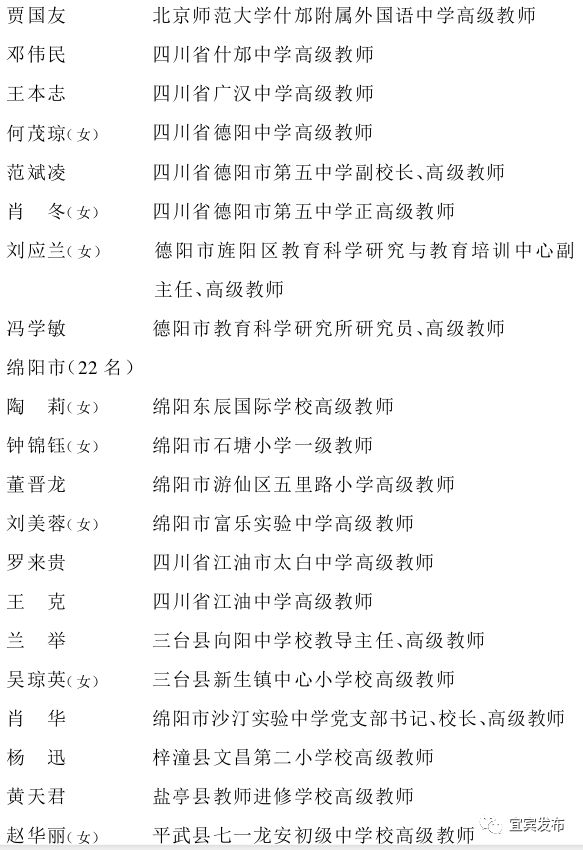 贾国友　北京师范大学什邡附属外国语中学高级教师
邓伟民　四川省什邡中学高级教师
王本志　四川省广汉中学高级教师
何茂琼(女)　四川省德阳中学高级教师
范斌凌　四川省德阳市第五中学副校长、高级教师
肖　冬(女)　四川省德阳市第五中学正高级教师
刘应兰(女)　德阳市旌阳区教育科学研究与教育培训中心副主任、高级教师
冯学敏　德阳市教育科学研究所研究员、高级教师
绵阳市(22 名)
陶　莉(女)　绵阳东辰国际学校高级教师
钟锦钰(女)　绵阳市石塘小学一级教师
董晋龙　绵阳市游仙区五里路小学高级教师
刘美蓉(女)　绵阳市富乐实验中学高级教师
罗来贵　四川省江油市太白中学高级教师
王　克　四川省江油中学高级教师
兰　举　三台县向阳中学校教导主任、高级教师
吴琼英(女)　三台县新生镇中心小学校高级教师
肖　华　绵阳市沙汀实验中学党支部书记、校长、高级教师
杨　迅　梓潼县文昌第二小学校高级教师
黄天君　盐亭县教师进修学校高级教师
赵华丽(女)　平武县七一龙安初级中学校高级教师
宜宾发布